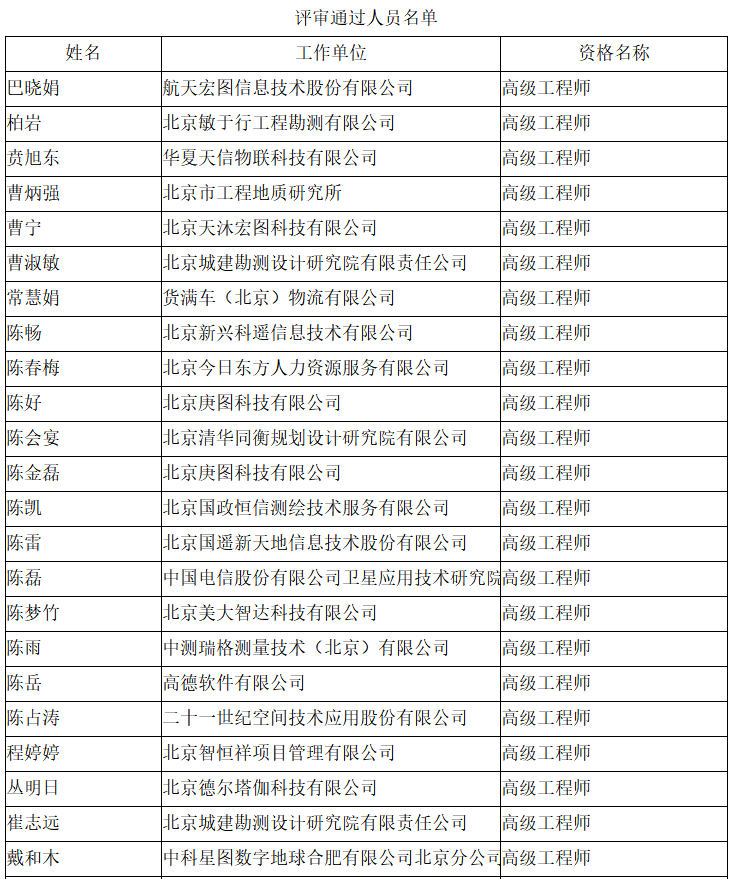 评审通过人员名单

| 姓名 | 工作单位 | 资格名称 |
|---|---|---|
| 巴晓娟 | 航天宏图信息技术股份有限公司 | 高级工程师 |
| 柏岩 | 北京敏于行工程勘测有限公司 | 高级工程师 |
| 贲旭东 | 华夏天信物联科技有限公司 | 高级工程师 |
| 曹炳强 | 北京市工程地质研究所 | 高级工程师 |
| 曹宁 | 北京天沐宏图科技有限公司 | 高级工程师 |
| 曹淑敏 | 北京城建勘测设计研究院有限责任公司 | 高级工程师 |
| 常慧娟 | 货满车（北京）物流有限公司 | 高级工程师 |
| 陈畅 | 北京新兴科遥信息技术有限公司 | 高级工程师 |
| 陈春梅 | 北京今日东方人力资源服务有限公司 | 高级工程师 |
| 陈好 | 北京庚图科技有限公司 | 高级工程师 |
| 陈会宴 | 北京清华同衡规划设计研究院有限公司 | 高级工程师 |
| 陈金磊 | 北京庚图科技有限公司 | 高级工程师 |
| 陈凯 | 北京国政恒信测绘技术服务有限公司 | 高级工程师 |
| 陈雷 | 北京国遥新天地信息技术股份有限公司 | 高级工程师 |
| 陈磊 | 中国电信股份有限公司卫星应用技术研究院 | 高级工程师 |
| 陈梦竹 | 北京美大智达科技有限公司 | 高级工程师 |
| 陈雨 | 中测瑞格测量技术（北京）有限公司 | 高级工程师 |
| 陈岳 | 高德软件有限公司 | 高级工程师 |
| 陈占涛 | 二十一世纪空间技术应用股份有限公司 | 高级工程师 |
| 程婷婷 | 北京智恒祥项目管理有限公司 | 高级工程师 |
| 丛明日 | 北京德尔塔伽科技有限公司 | 高级工程师 |
| 崔志远 | 北京城建勘测设计研究院有限责任公司 | 高级工程师 |
| 戴和木 | 中科星图数字地球合肥有限公司北京分公司 | 高级工程师 |